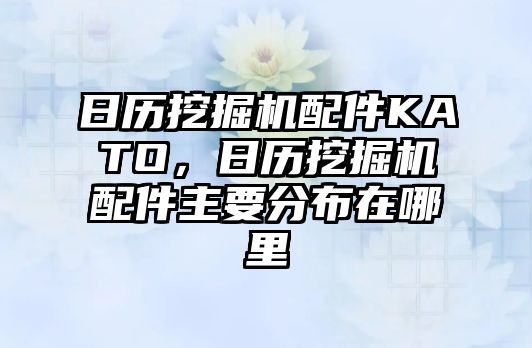 日历挖掘机配件KATO，日历挖掘机配件主要分布在哪里